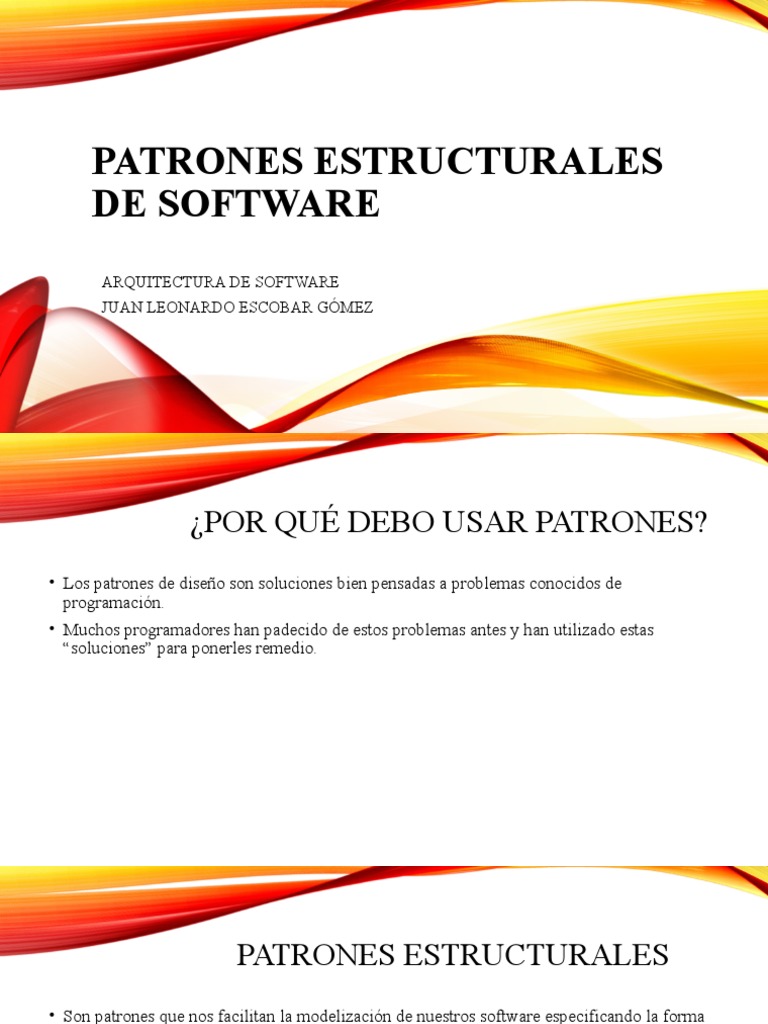 PATRONES ESTRUCTURALES DE SOFTWARE

ARQUITECTURA DE SOFTWARE
JUAN LEONARDO ESCOBAR GÓMEZ

¿POR QUÉ DEBO USAR PATRONES?

• Los patrones de diseño son soluciones bien pensadas a problemas conocidos de programación.
• Muchos programadores han padecido de estos problemas antes y han utilizado estas “soluciones” para ponerles remedio.

PATRONES ESTRUCTURALES

• Son patrones que nos facilitan la modelización de nuestros software especificando la forma